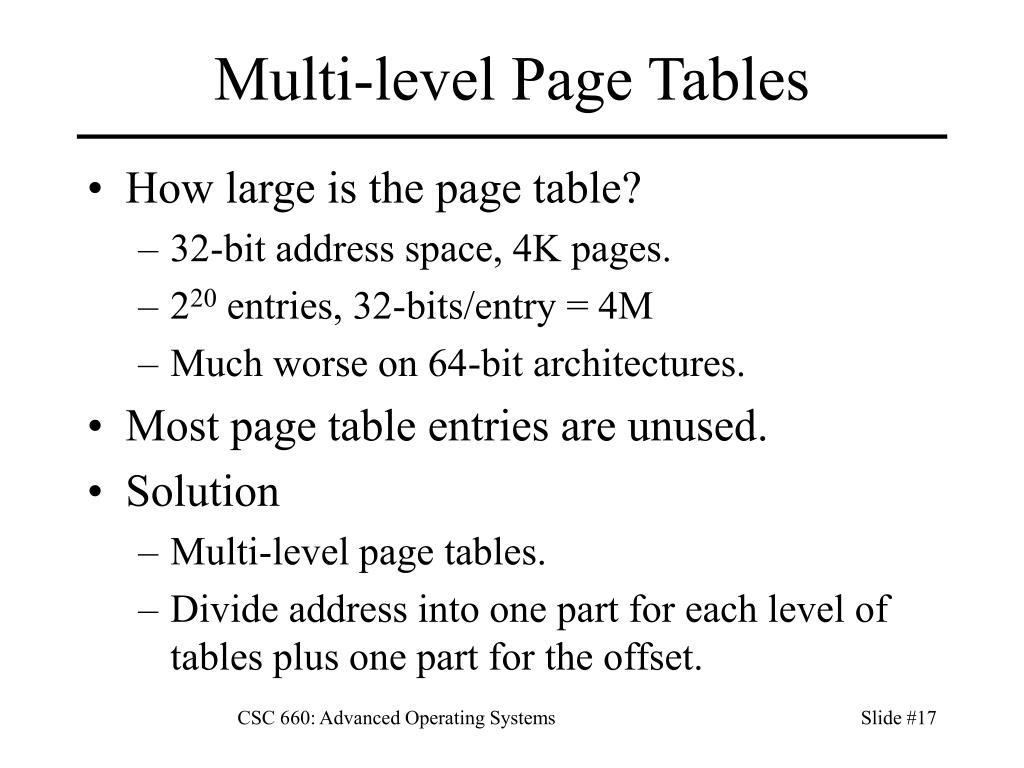 Multi-level Page Tables

• How large is the page table?
– 32-bit address space, 4K pages.
– $2^{20}$ entries, 32-bits/entry = 4M
– Much worse on 64-bit architectures.
• Most page table entries are unused.
• Solution
– Multi-level page tables.
– Divide address into one part for each level of tables plus one part for the offset.

CSC 660: Advanced Operating Systems

Slide #17